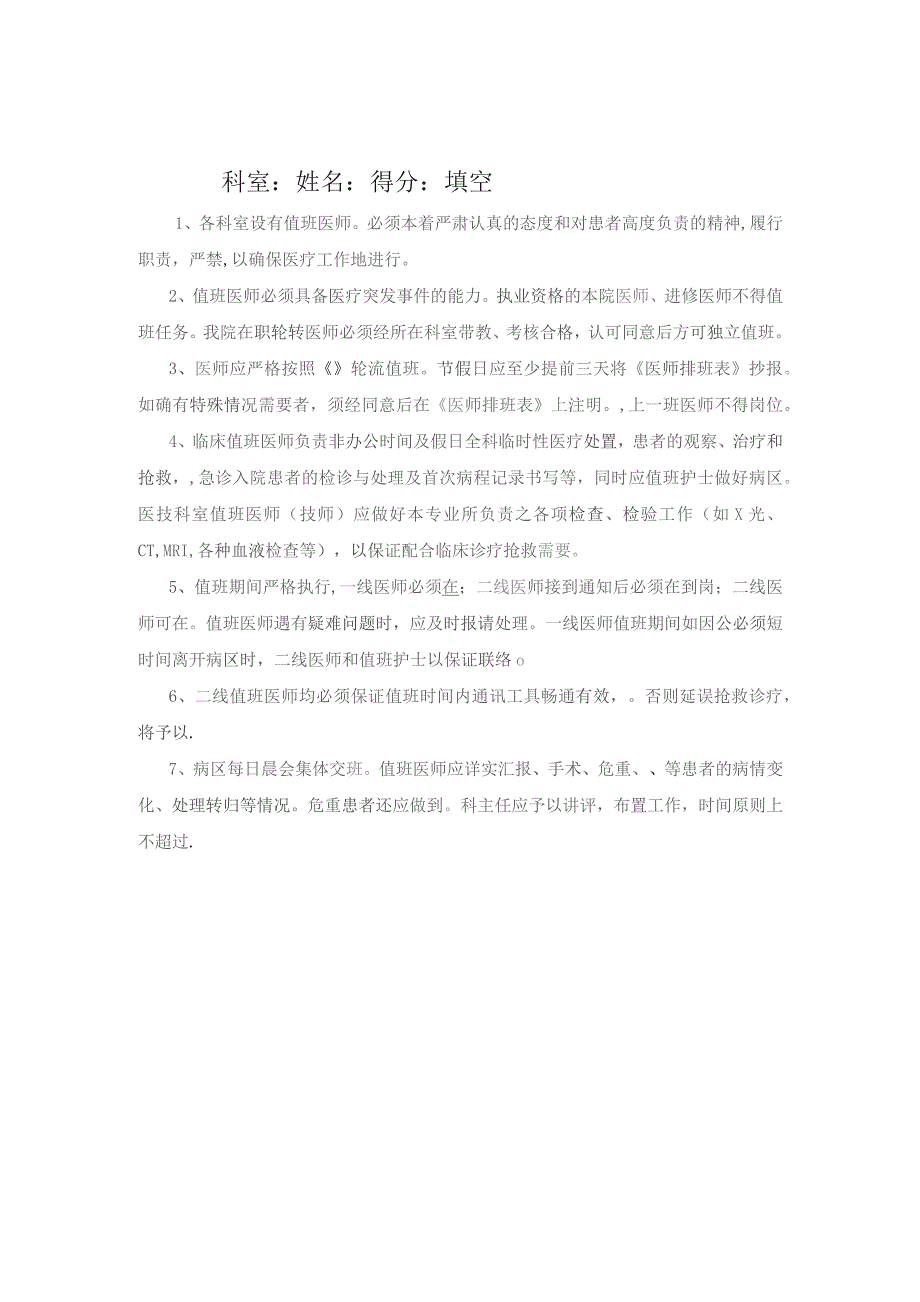 科室：姓名：得分：填空

1、各科室设有值班医师。必须本着严肃认真的态度和对患者高度负责的精神，履行职责，严禁，以确保医疗工作地进行。

2、值班医师必须具备医疗突发事件的能力。执业资格的本院医师、进修医师不得值班任务。我院在职轮转医师必须经所在科室带教、考核合格，认可同意后方可独立值班。

3、医师应严格按照《》轮流值班。节假日应至少提前三天将《医师排班表》抄报。如确有特殊情况需要者，须经同意后在《医师排班表》上注明。，上一班医师不得岗位。

4、临床值班医师负责非办公时间及假日全科临时性医疗处置，患者的观察、治疗和抢救，，急诊入院患者的检诊与处理及首次病程记录书写等，同时应值班护士做好病区。医技科室值班医师（技师）应做好本专业所负责之各项检查、检验工作（如X光、CT,MRI,各种血液检查等），以保证配合临床诊疗抢救需要。

5、值班期间严格执行，一线医师必须在；二线医师接到通知后必须在到岗；二线医师可在。值班医师遇有疑难问题时，应及时报请处理。一线医师值班期间如因公必须短时间离开病区时，二线医师和值班护士以保证联络o

6、二线值班医师均必须保证值班时间内通讯工具畅通有效，。否则延误抢救诊疗，将予以.

7、病区每日晨会集体交班。值班医师应详实汇报、手术、危重、、等患者的病情变化、处理转归等情况。危重患者还应做到。科主任应予以讲评，布置工作，时间原则上不超过.